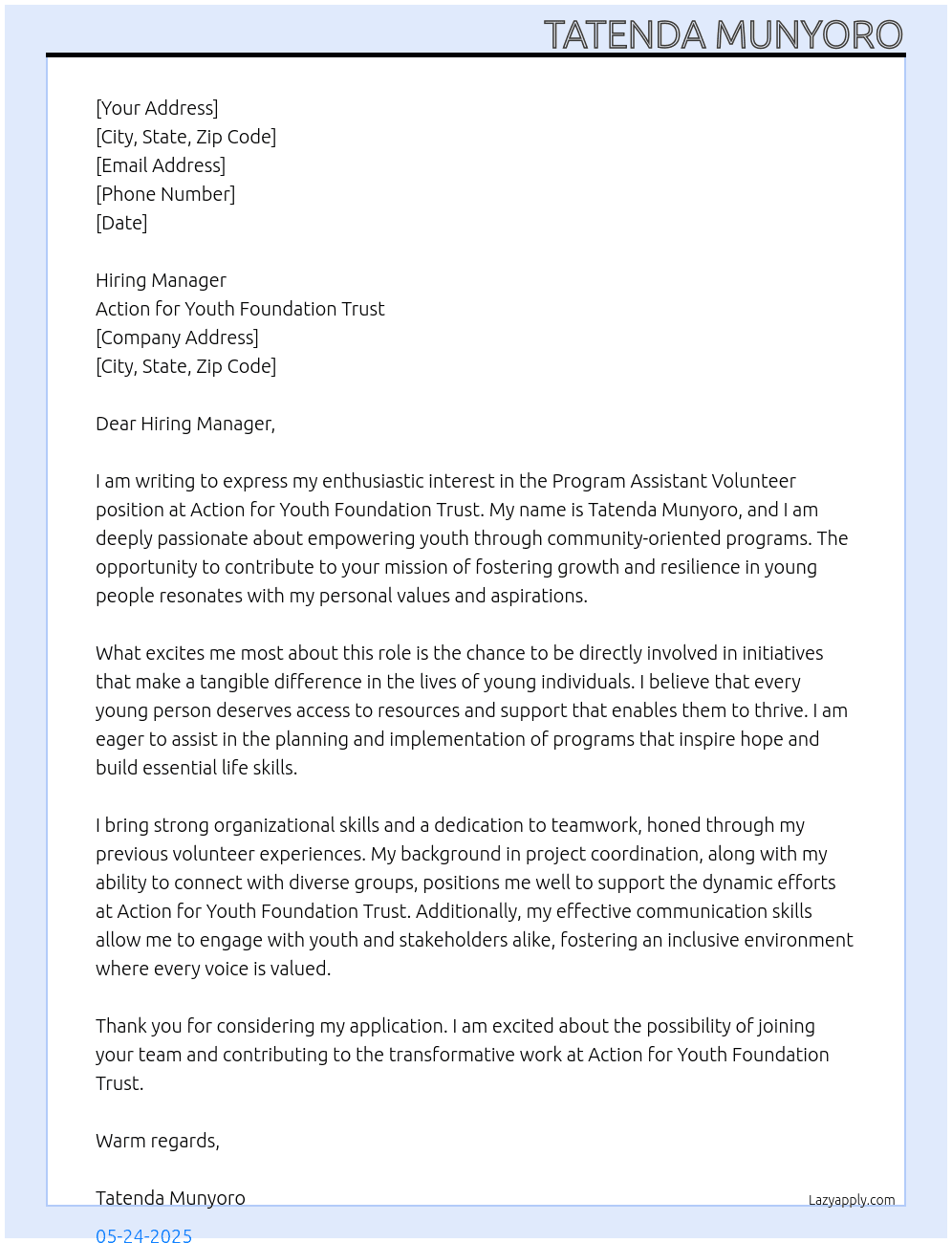 TATENDA MUNYORO

[Your Address]
[City, State, Zip Code]
[Email Address]
[Phone Number]
[Date]

Hiring Manager
Action for Youth Foundation Trust
[Company Address]
[City, State, Zip Code]

Dear Hiring Manager,

I am writing to express my enthusiastic interest in the Program Assistant Volunteer position at Action for Youth Foundation Trust. My name is Tatenda Munyoro, and I am deeply passionate about empowering youth through community-oriented programs. The opportunity to contribute to your mission of fostering growth and resilience in young people resonates with my personal values and aspirations.

What excites me most about this role is the chance to be directly involved in initiatives that make a tangible difference in the lives of young individuals. I believe that every young person deserves access to resources and support that enables them to thrive. I am eager to assist in the planning and implementation of programs that inspire hope and build essential life skills.

I bring strong organizational skills and a dedication to teamwork, honed through my previous volunteer experiences. My background in project coordination, along with my ability to connect with diverse groups, positions me well to support the dynamic efforts at Action for Youth Foundation Trust. Additionally, my effective communication skills allow me to engage with youth and stakeholders alike, fostering an inclusive environment where every voice is valued.

Thank you for considering my application. I am excited about the possibility of joining your team and contributing to the transformative work at Action for Youth Foundation Trust.

Warm regards,

Tatenda Munyoro

Lazyapply.com

05-24-2025